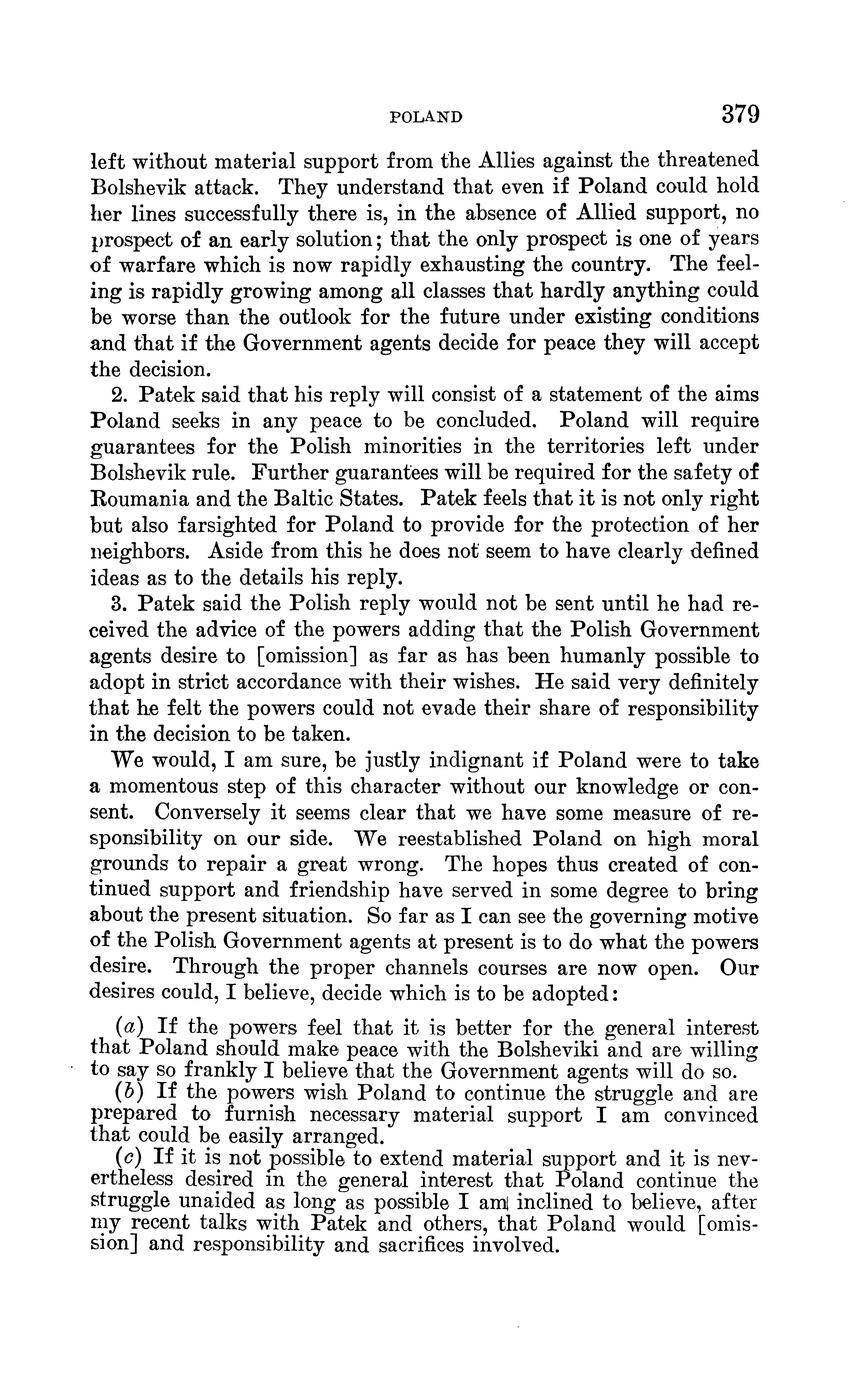 POLAND 379

left without material support from the Allies against the threatened Bolshevik attack. They understand that even if Poland could hold her lines successfully there is, in the absence of Allied support, no prospect of an early solution; that the only prospect is one of years of warfare which is now rapidly exhausting the country. The feeling is rapidly growing among all classes that hardly anything could be worse than the outlook for the future under existing conditions and that if the Government agents decide for peace they will accept the decision.

2. Patek said that his reply will consist of a statement of the aims Poland seeks in any peace to be concluded. Poland will require guarantees for the Polish minorities in the territories left under Bolshevik rule. Further guarantees will be required for the safety of Roumania and the Baltic States. Patek feels that it is not only right but also farsighted for Poland to provide for the protection of her neighbors. Aside from this he does not seem to have clearly defined ideas as to the details his reply.

3. Patek said the Polish reply would not be sent until he had received the advice of the powers adding that the Polish Government agents desire to [omission] as far as has been humanly possible to adopt in strict accordance with their wishes. He said very definitely that he felt the powers could not evade their share of responsibility in the decision to be taken.

We would, I am sure, be justly indignant if Poland were to take a momentous step of this character without our knowledge or consent. Conversely it seems clear that we have some measure of responsibility on our side. We reestablished Poland on high moral grounds to repair a great wrong. The hopes thus created of continued support and friendship have served in some degree to bring about the present situation. So far as I can see the governing motive of the Polish Government agents at present is to do what the powers desire. Through the proper channels courses are now open. Our desires could, I believe, decide which is to be adopted:

(a) If the powers feel that it is better for the general interest that Poland should make peace with the Bolsheviki and are willing to say so frankly I believe that the Government agents will do so.
(b) If the powers wish Poland to continue the struggle and are prepared to furnish necessary material support I am convinced that could be easily arranged.
(c) If it is not possible to extend material support and it is nevertheless desired in the general interest that Poland continue the struggle unaided as long as possible I am inclined to believe, after my recent talks with Patek and others, that Poland would [omission] and responsibility and sacrifices involved.